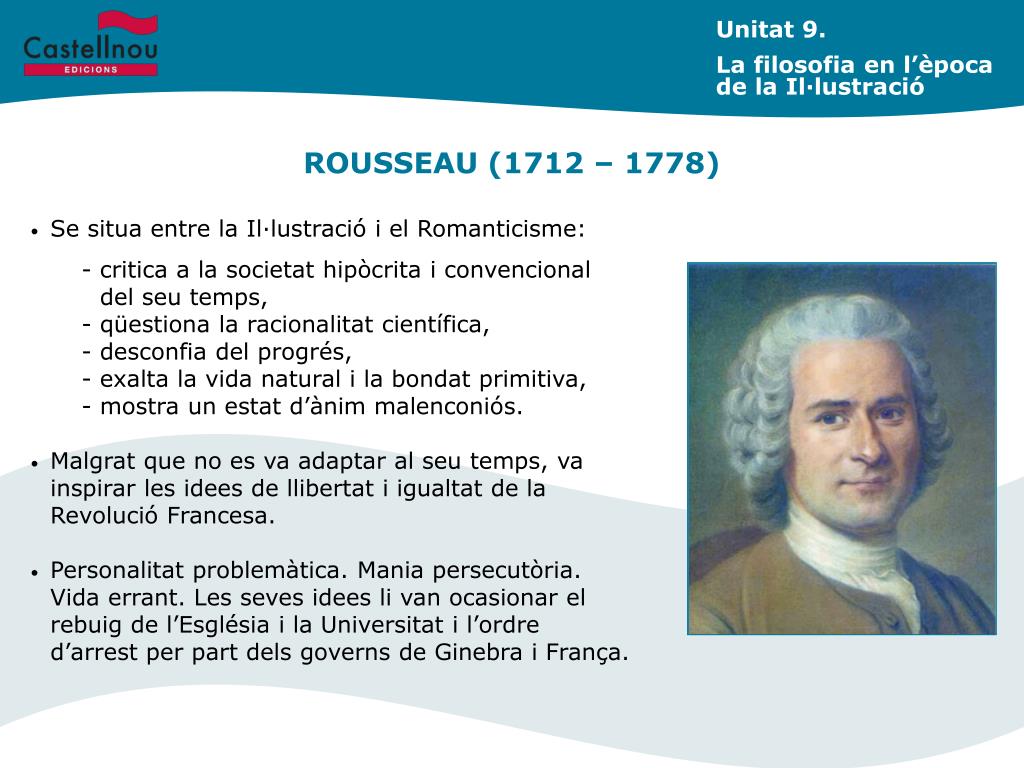 Castellnou
EDICIONS

Unitat 9.
La filosofia en l'època de la Il·lustració

ROUSSEAU (1712 – 1778)

• Se situa entre la Il·lustració i el Romanticisme:
- critica a la societat hipòcrita i convencional del seu temps,
- qüestiona la racionalitat científica,
- desconfia del progrés,
- exalta la vida natural i la bondat primitiva,
- mostra un estat d'ànim malenconiós.

• Malgrat que no es va adaptar al seu temps, va inspirar les idees de llibertat i igualtat de la Revolució Francesa.

• Personalitat problemàtica. Mania persecutòria. Vida errant. Les seves idees li van ocasionar el rebuig de l'Església i la Universitat i l'ordre d'arrest per part dels governs de Ginebra i França.